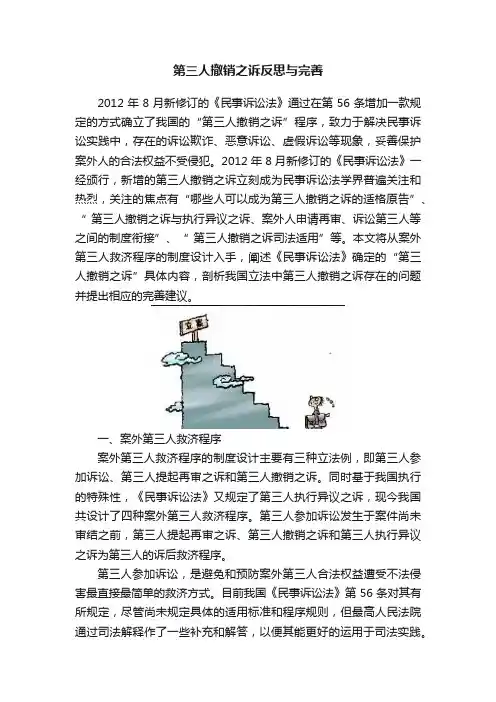 第三人撤销之诉反思与完善

2012 年 8 月新修订的《民事诉讼法》通过在第 56 条增加一款规定的方式确立了我国的“第三人撤销之诉”程序，致力于解决民事诉讼实践中，存在的诉讼欺诈、恶意诉讼、虚假诉讼等现象，妥善保护案外人的合法权益不受侵犯。2012 年 8 月新修订的《民事诉讼法》一经颁行，新增的第三人撤销之诉立刻成为民事诉讼法学界普遍关注和热烈，关注的焦点有“哪些人可以成为第三人撤销之诉的适格原告”、“第三人撤销之诉与执行异议之诉、案外人申请再审、诉讼第三人等之间的制度衔接”、“第三人撤销之诉司法适用”等。本文将从案外第三人救济程序的制度设计入手，阐述《民事诉讼法》确定的“第三人撤销之诉”具体内容，剖析我国立法中第三人撤销之诉存在的问题并提出相应的完善建议。

立案

一、案外第三人救济程序

案外第三人救济程序的制度设计主要有三种立法例，即第三人参加诉讼、第三人提起再审之诉和第三人撤销之诉。同时基于我国执行的特殊性，《民事诉讼法》又规定了第三人执行异议之诉，现今我国共设计了四种案外第三人救济程序。第三人参加诉讼发生于案件尚未审结之前，第三人提起再审之诉、第三人撤销之诉和第三人执行异议之诉为第三人的诉后救济程序。

第三人参加诉讼，是避免和预防案外第三人合法权益遭受不法侵害最直接最简单的救济方式。目前我国《民事诉讼法》第 56 条对其有所规定，尽管尚未规定具体的适用标准和程序规则，但最高人民法院通过司法解释作了一些补充和解答，以便其能更好的运用于司法实践。